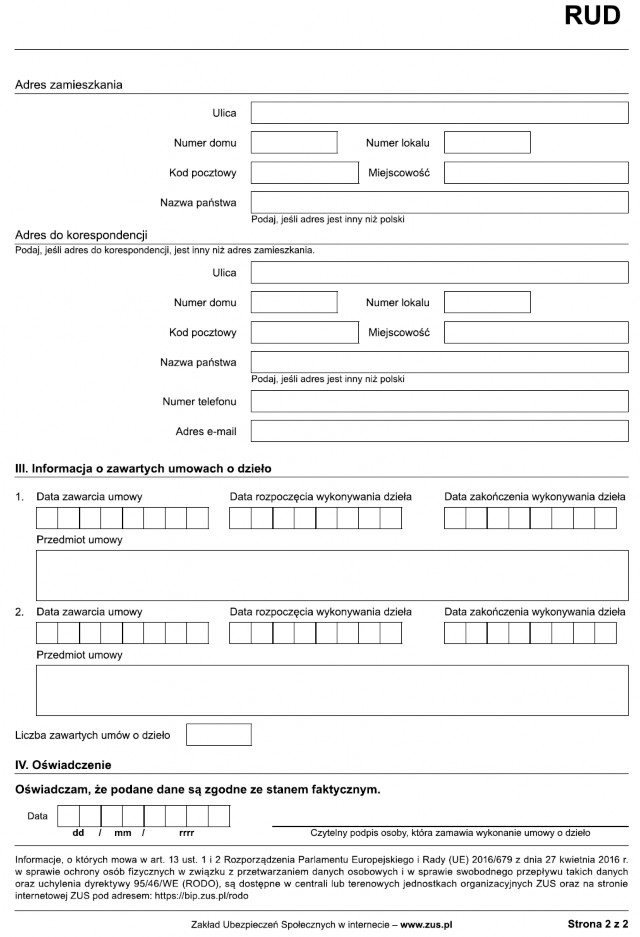 RUD

Adres zamieszkania

Ulica

Numer domu

Numer lokalu

Kod pocztowy

Miejscowość

Nazwa państwa

Podaj, jeśli adres jest inny niż polski

Adres do korespondencji

Podaj, jeśli adres do korespondencji, jest inny niż adres zamieszkania.

Ulica

Numer domu

Numer lokalu

Kod pocztowy

Miejscowość

Nazwa państwa

Podaj, jeśli adres jest inny niż polski

Numer telefonu

Adres e-mail

III. Informacja o zawartych umowach o dzieło

1. Data zawarcia umowy

Data rozpoczęcia wykonywania dzieła

Data zakończenia wykonywania dzieła

Przedmiot umowy

2. Data zawarcia umowy

Data rozpoczęcia wykonywania dzieła

Data zakończenia wykonywania dzieła

Przedmiot umowy

Liczba zawartych umów o dzieło

IV. Oświadczenie

Oświadczam, że podane dane są zgodne ze stanem faktycznym.

Data

dd / mm / rrrr

Czytelny podpis osoby, która zamawia wykonanie umowy o dzieło

Informacje, o których mowa w art. 13 ust. 1 i 2 Rozporządzenia Parlamentu Europejskiego i Rady (UE) 2016/679 z dnia 27 kwietnia 2016 r. w sprawie ochrony osób fizycznych w związku z przetwarzaniem danych osobowych i w sprawie swobodnego przepływu takich danych oraz uchylenia dyrektywy 95/46/WE (RODO), są dostępne w centrali lub terenowych jednostkach organizacyjnych ZUS oraz na stronie internetowej ZUS pod adresem: https://bip.zus.pl/rodo

Zakład Ubezpieczeń Społecznych w internecie – www.zus.pl

Strona 2 z 2